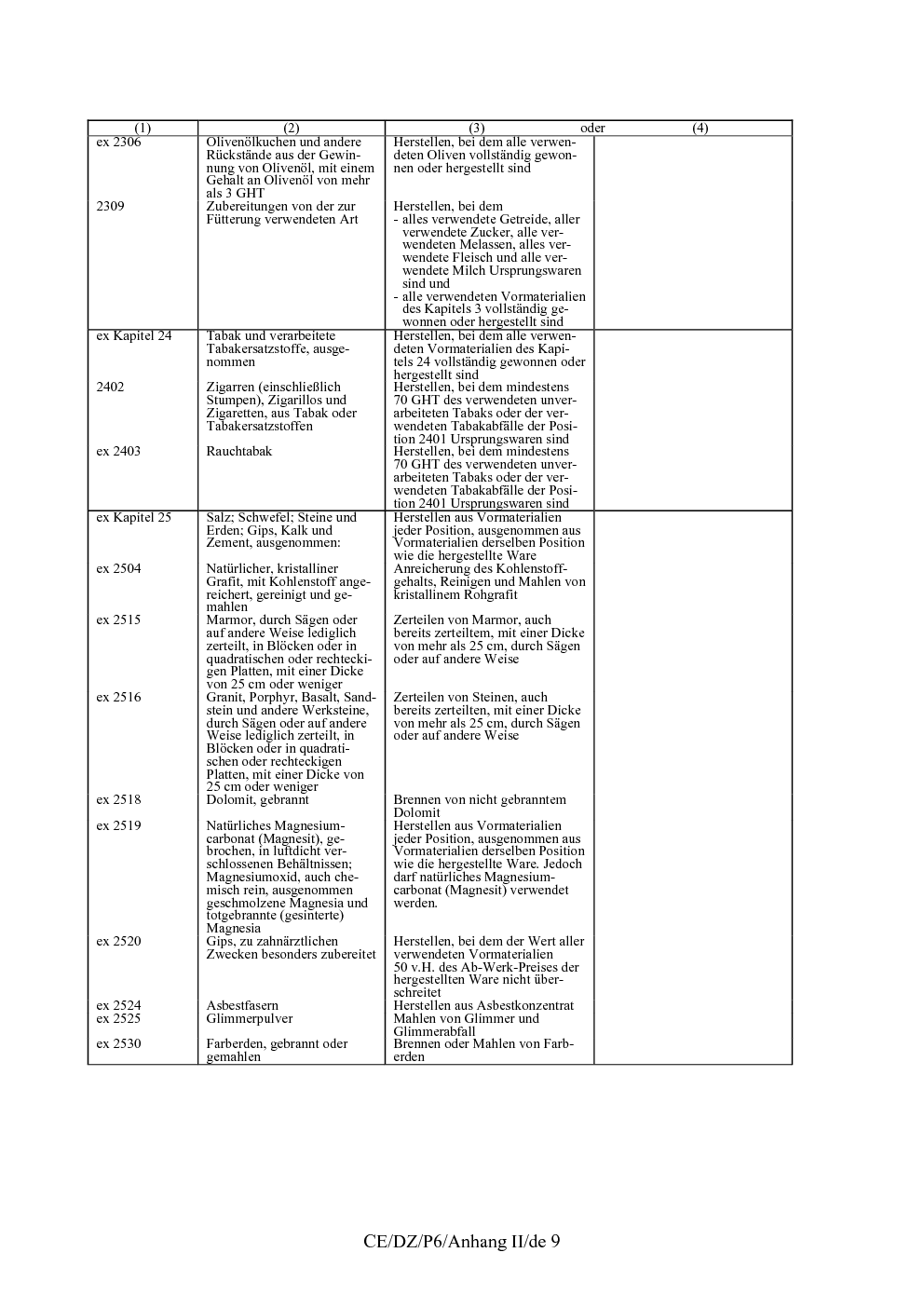 | (1) | (2) | (3) oder | (4) |
|---|---|---|---|
| ex 2306 | Olivenölkuchen und andere Rückstände aus der Gewinnung von Olivenöl, mit einem Gehalt an Olivenöl von mehr als 3 GHT | Herstellen, bei dem alle verwendeten Oliven vollständig gewonnen oder hergestellt sind | |
| 2309 | Zubereitungen von der zur Fütterung verwendeten Art | Herstellen, bei dem - alles verwendete Getreide, aller verwendete Zucker, alle verwendeten Melassen, alles verwendete Fleisch und alle verwendete Milch Ursprungswaren sind und - alle verwendeten Vormaterialien des Kapitels 3 vollständig gewonnen oder hergestellt sind | |
| ex Kapitel 24 | Tabak und verarbeitete Tabakersatzstoffe, ausgenommen | Herstellen, bei dem alle verwendeten Vormaterialien des Kapitels 24 vollständig gewonnen oder hergestellt sind | |
| 2402 | Zigarren (einschließlich Stumpen), Zigarillos und Zigaretten, aus Tabak oder Tabakersatzstoffen | Herstellen, bei dem mindestens 70 GHT des verwendeten unverarbeiteten Tabaks oder der verwendeten Tabakabfälle der Position 2401 Ursprungswaren sind | |
| ex 2403 | Rauchtabak | Herstellen, bei dem mindestens 70 GHT des verwendeten unverarbeiteten Tabaks oder der verwendeten Tabakabfälle der Position 2401 Ursprungswaren sind | |
| ex Kapitel 25 | Salz; Schwefel; Steine und Erden; Gips, Kalk und Zement, ausgenommen: | Herstellen aus Vormaterialien jeder Position, ausgenommen aus Vormaterialien derselben Position wie die hergestellte Ware | |
| ex 2504 | Natürlicher, kristalliner Grafit, mit Kohlenstoff angereichert, gereinigt und gemahlen | Anreicherung des Kohlenstoffgehalts, Reinigen und Mahlen von kristallinem Rohgrafit | |
| ex 2515 | Marmor, durch Sägen oder auf andere Weise lediglich zerteilt, in Blöcken oder in quadratischen oder rechteckigen Platten, mit einer Dicke von 25 cm oder weniger | Zerteilen von Marmor, auch bereits zerteiltem, mit einer Dicke von mehr als 25 cm, durch Sägen oder auf andere Weise | |
| ex 2516 | Granit, Porphyr, Basalt, Sandstein und andere Werksteine, durch Sägen oder auf andere Weise lediglich zerteilt, in Blöcken oder in quadratischen oder rechteckigen Platten, mit einer Dicke von 25 cm oder weniger | Zerteilen von Steinen, auch bereits zerteilten, mit einer Dicke von mehr als 25 cm, durch Sägen oder auf andere Weise | |
| ex 2518 | Dolomit, gebrannt | Brennen von nicht gebranntem Dolomit | |
| ex 2519 | Natürliches Magnesiumcarbonat (Magnesit), gebrochen, in luftdicht verschlossenen Behältnissen; Magnesiumoxid, auch chemisch rein, ausgenommen geschmolzene Magnesia und totgebrannte (gesinterte) Magnesia | Herstellen aus Vormaterialien jeder Position, ausgenommen aus Vormaterialien derselben Position wie die hergestellte Ware. Jedoch darf natürliches Magnesiumcarbonat (Magnesit) verwendet werden. | |
| ex 2520 | Gips, zu zahnärztlichen Zwecken besonders zubereitet | Herstellen, bei dem der Wert aller verwendeten Vormaterialien 50 v.H. des Ab-Werk-Preises der hergestellten Ware nicht überschreitet | |
| ex 2524 | Asbestfasern | Herstellen aus Asbestkonzentrat | |
| ex 2525 | Glimmerpulver | Mahlen von Glimmer und Glimmerabfall | |
| ex 2530 | Farberden, gebrannt oder gemahlen | Brennen oder Mahlen von Farberden | |

CE/DZ/P6/Anhang II/de 9